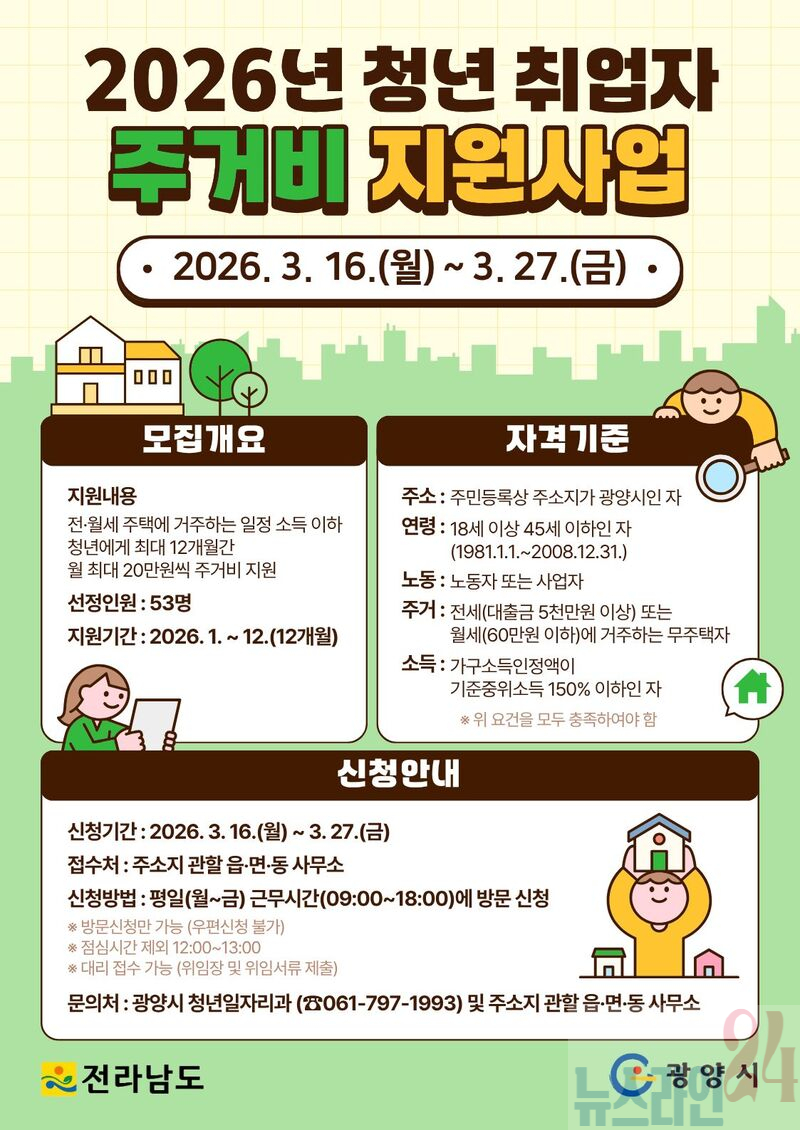 2026년 청년 취업자

주거비 지원사업

• 2026. 3. 16.(월) ~ 3. 27.(금) •

모집개요

지원내용

전·월세 주택에 거주하는 일정 소득 이하 청년에게 최대 12개월간 월 최대 20만원씩 주거비 지원

선정인원 : 53명

지원기간 : 2026. 1. ~ 12.(12개월)

자격기준

주소 : 주민등록상 주소지가 광양시인 자

연령 : 18세 이상 45세 이하인 자
(1981.1.1.~2008.12.31.)

노동 : 노동자 또는 사업자

주거 : 전세(대출금 5천만원 이상) 또는
월세(60만원 이하)에 거주하는 무주택자

소득 : 가구소득인정액이
기준중위소득 150% 이하인 자

※ 위 요건을 모두 충족하여야 함

신청안내

신청기간 : 2026. 3. 16.(월) ~ 3. 27.(금)

접수처 : 주소지 관할 읍·면·동 사무소

신청방법 : 평일(월~금) 근무시간(09:00~18:00)에 방문 신청

※ 방문신청만 가능 (우편신청 불가)
※ 점심시간 제외 12:00~13:00
※ 대리 접수 가능 (위임장 및 위임서류 제출)

문의처 : 광양시 청년일자리과 (☎061-797-1993) 및 주소지 관할 읍·면·동 사무소

전라남도

광양시

뉴스라인24